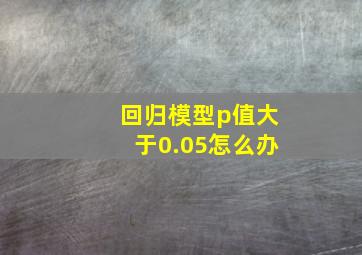 回归模型p值大于0.05怎么办